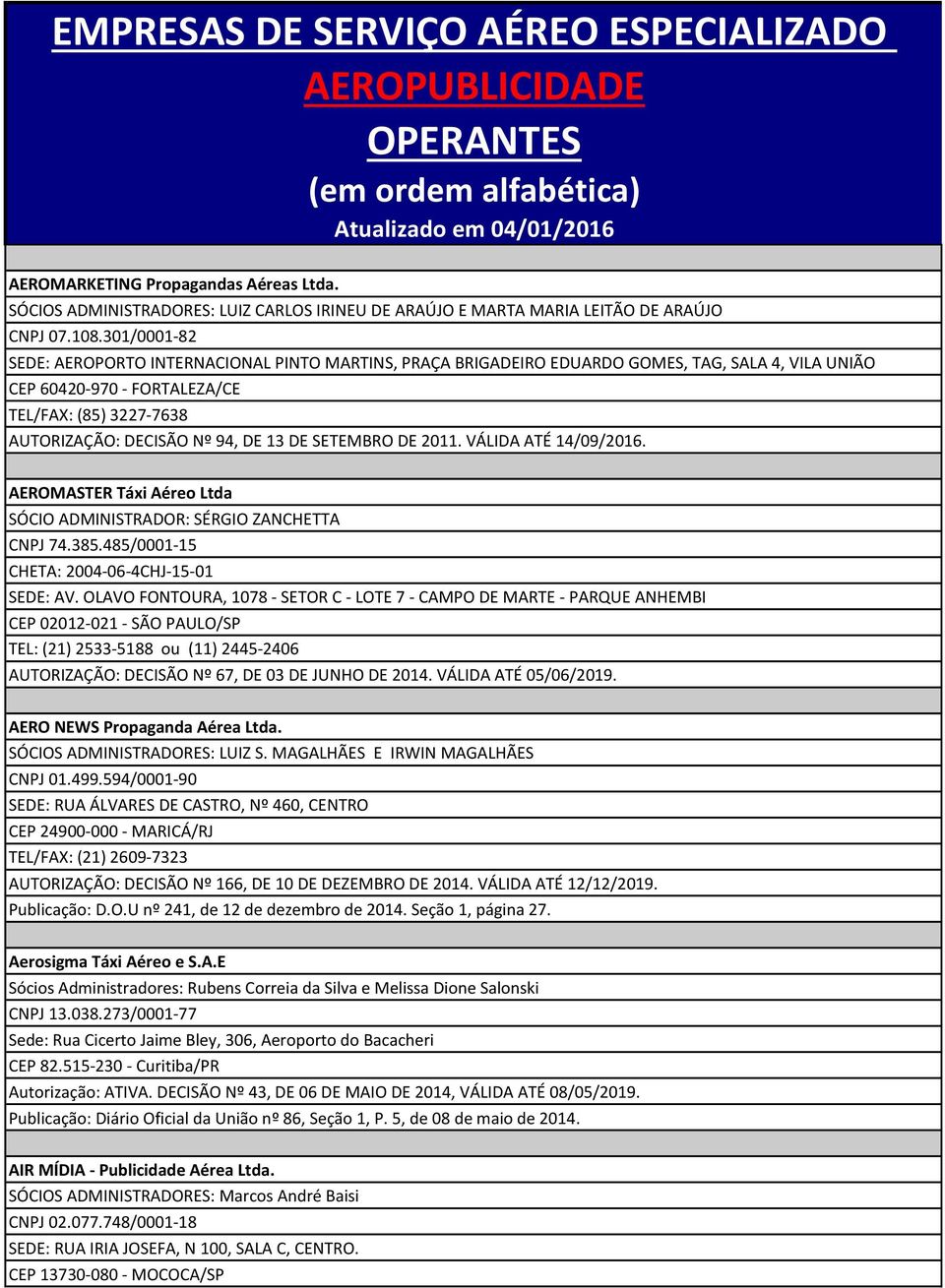 EMPRESAS DE SERVIÇO AÉREO ESPECIALIZADO
AEROPUBLICIDADE
OPERANTES
(em ordem alfabética)
Atualizado em 04/01/2016

AEROMARKETING Propagandas Aéreas Ltda.
SÓCIOS ADMINISTRADORES: LUIZ CARLOS IRINEU DE ARAÚJO E MARTA MARIA LEITÃO DE ARAÚJO
CNPJ 07.108.301/0001-82
SEDE: AEROPORTO INTERNACIONAL PINTO MARTINS, PRAÇA BRIGADEIRO EDUARDO GOMES, TAG, SALA 4, VILA UNIÃO
CEP 60420-970 - FORTALEZA/CE
TEL/FAX: (85) 3227-7638
AUTORIZAÇÃO: DECISÃO Nº 94, DE 13 DE SETEMBRO DE 2011. VÁLIDA ATÉ 14/09/2016.

AEROMASTER Táxi Aéreo Ltda
SÓCIO ADMINISTRADOR: SÉRGIO ZANCHETTA
CNPJ 74.385.485/0001-15
CHETA: 2004-06-4CHJ-15-01
SEDE: AV. OLAVO FONTOURA, 1078 - SETOR C - LOTE 7 - CAMPO DE MARTE - PARQUE ANHEMBI
CEP 02012-021 - SÃO PAULO/SP
TEL: (21) 2533-5188 ou (11) 2445-2406
AUTORIZAÇÃO: DECISÃO Nº 67, DE 03 DE JUNHO DE 2014. VÁLIDA ATÉ 05/06/2019.

AERO NEWS Propaganda Aérea Ltda.
SÓCIOS ADMINISTRADORES: LUIZ S. MAGALHÃES E IRWIN MAGALHÃES
CNPJ 01.499.594/0001-90
SEDE: RUA ÁLVARES DE CASTRO, Nº 460, CENTRO
CEP 24900-000 - MARICÁ/RJ
TEL/FAX: (21) 2609-7323
AUTORIZAÇÃO: DECISÃO Nº 166, DE 10 DE DEZEMBRO DE 2014. VÁLIDA ATÉ 12/12/2019.
Publicação: D.O.U nº 241, de 12 de dezembro de 2014. Seção 1, página 27.

Aerosigma Táxi Aéreo e S.A.E
Sócios Administradores: Rubens Correia da Silva e Melissa Dione Salonski
CNPJ 13.038.273/0001-77
Sede: Rua Cicerto Jaime Bley, 306, Aeroporto do Bacacheri
CEP 82.515-230 - Curitiba/PR
Autorização: ATIVA. DECISÃO Nº 43, DE 06 DE MAIO DE 2014, VÁLIDA ATÉ 08/05/2019.
Publicação: Diário Oficial da União nº 86, Seção 1, P. 5, de 08 de maio de 2014.

AIR MÍDIA - Publicidade Aérea Ltda.
SÓCIOS ADMINISTRADORES: Marcos André Baisi
CNPJ 02.077.748/0001-18
SEDE: RUA IRIA JOSEFA, N 100, SALA C, CENTRO.
CEP 13730-080 - MOCOCA/SP